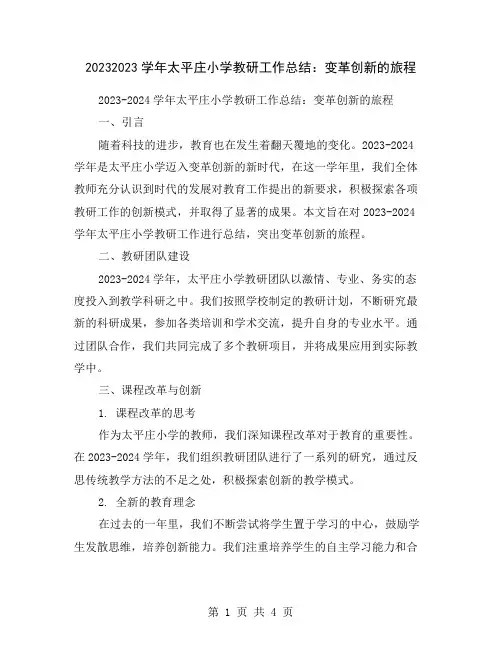 20232023 学年太平庄小学教研工作总结：变革创新的旅程

2023-2024 学年太平庄小学教研工作总结：变革创新的旅程

一、引言

随着科技的进步，教育也在发生着翻天覆地的变化。2023-2024 学年是太平庄小学迈入变革创新的新时代，在这一学年里，我们全体教师充分认识到时代的发展对教育工作提出的新要求，积极探索各项教研工作的创新模式，并取得了显著的成果。本文旨在对 2023-2024 学年太平庄小学教研工作进行总结，突出变革创新的旅程。

二、教研团队建设

2023-2024 学年，太平庄小学教研团队以激情、专业、务实的态度投入到教学科研之中。我们按照学校制定的教研计划，不断研究最新的科研成果，参加各类培训和学术交流，提升自身的专业水平。通过团队合作，我们共同完成了多个教研项目，并将成果应用到实际教学中。

三、课程改革与创新

1. 课程改革的思考

作为太平庄小学的教师，我们深知课程改革对于教育的重要性。在 2023-2024 学年，我们组织教研团队进行了一系列的研究，通过反思传统教学方法的不足之处，积极探索创新的教学模式。

2. 全新的教育理念

在过去的一年里，我们不断尝试将学生置于学习的中心，鼓励学生发散思维，培养创新能力。我们注重培养学生的自主学习能力和合

第 1 页 共 4 页